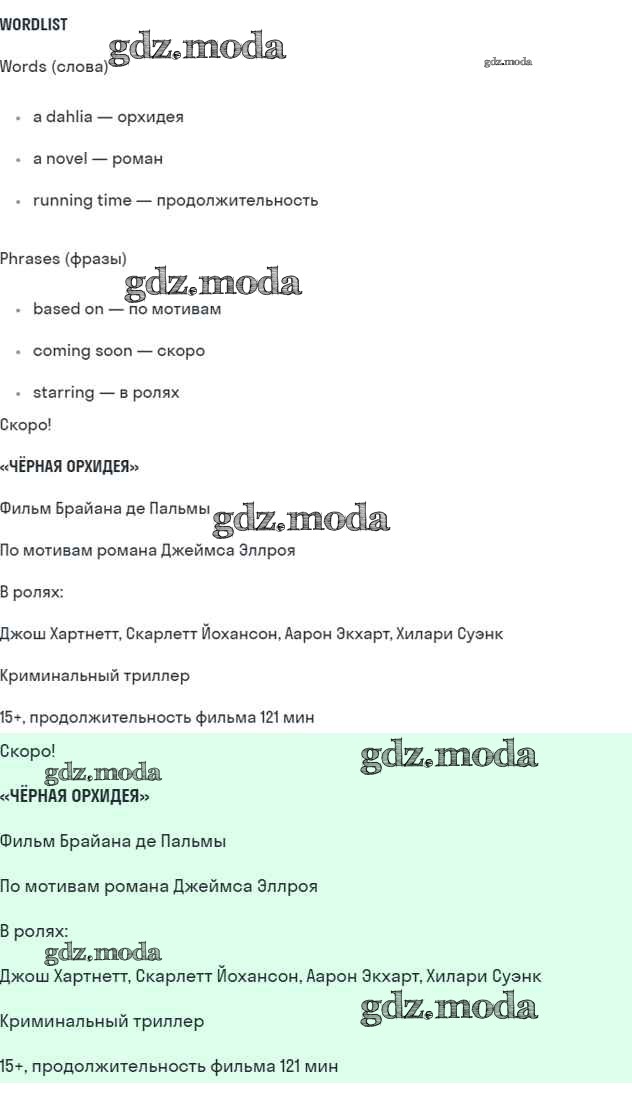 WORDLIST

Words (слова)

gdz.moda

gdz.moda

- a dahlia — орхидея
- a novel — роман
- running time — продолжительность

Phrases (фразы)

gdz.moda

- based on — по мотивам
- coming soon — скоро
- starring — в ролях

Скоро!

«ЧЁРНАЯ ОРХИДЕЯ»

Фильм Брайана де Пальмы

gdz.moda

По мотивам романа Джеймса Эллроя

В ролях:

Джош Хартнетт, Скарлетт Йохансон, Аарон Экхарт, Хилари Суэнк

Криминальный триллер

15+, продолжительность фильма 121 мин

Скоро!

gdz.moda

gdz.moda

«ЧЁРНАЯ ОРХИДЕЯ»

Фильм Брайана де Пальмы

По мотивам романа Джеймса Эллроя

В ролях:

gdz.moda

Джош Хартнетт, Скарлетт Йохансон, Аарон Экхарт, Хилари Суэнк

gdz.moda

Криминальный триллер

15+, продолжительность фильма 121 мин